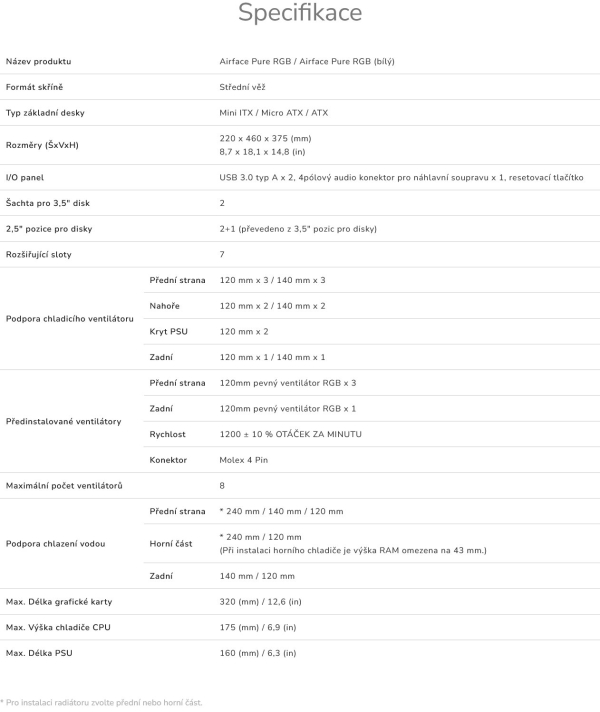 Specifikace

| | | |
|---|---|---|
| Název produktu | | Airface Pure RGB / Airface Pure RGB (bílý) |
| Formát skříně | | Střední věž |
| Typ základní desky | | Mini ITX / Micro ATX / ATX |
| Rozměry (ŠxVxH) | | 220 x 460 x 375 (mm) 8,7 x 18,1 x 14,8 (in) |
| I/O panel | | USB 3.0 typ A x 2, 4pólový audio konektor pro náhlavní soupravu x 1, resetovací tlačítko |
| Šachta pro 3,5" disk | | 2 |
| 2,5" pozice pro disky | | 2+1 (převedeno z 3,5" pozic pro disky) |
| Rozšiřující sloty | | 7 |
| Podpora chladicího ventilátoru | Přední strana | 120 mm x 3 / 140 mm x 3 |
| | Nahoře | 120 mm x 2 / 140 mm x 2 |
| | Kryt PSU | 120 mm x 2 |
| | Zadní | 120 mm x 1 / 140 mm x 1 |
| Předinstalované ventilátory | Přední strana | 120mm pevný ventilátor RGB x 3 |
| | Zadní | 120mm pevný ventilátor RGB x 1 |
| | Rychlost | 1200 ± 10 % OTÁČEK ZA MINUTU |
| | Konektor | Molex 4 Pin |
| Maximální počet ventilátorů | | 8 |
| Podpora chlazení vodou | Přední strana | * 240 mm / 140 mm / 120 mm |
| | Horní část | * 240 mm / 120 mm (Při instalaci horního chladiče je výška RAM omezena na 43 mm.) |
| | Zadní | 140 mm / 120 mm |
| Max. Délka grafické karty | | 320 (mm) / 12,6 (in) |
| Max. Výška chladiče CPU | | 175 (mm) / 6,9 (in) |
| Max. Délka PSU | | 160 (mm) / 6,3 (in) |

* Pro instalaci radiátoru zvolte přední nebo horní část.